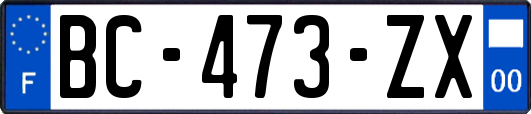 F
BC-473-ZX
00